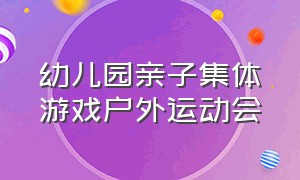 幼儿园亲子集体游戏户外运动会